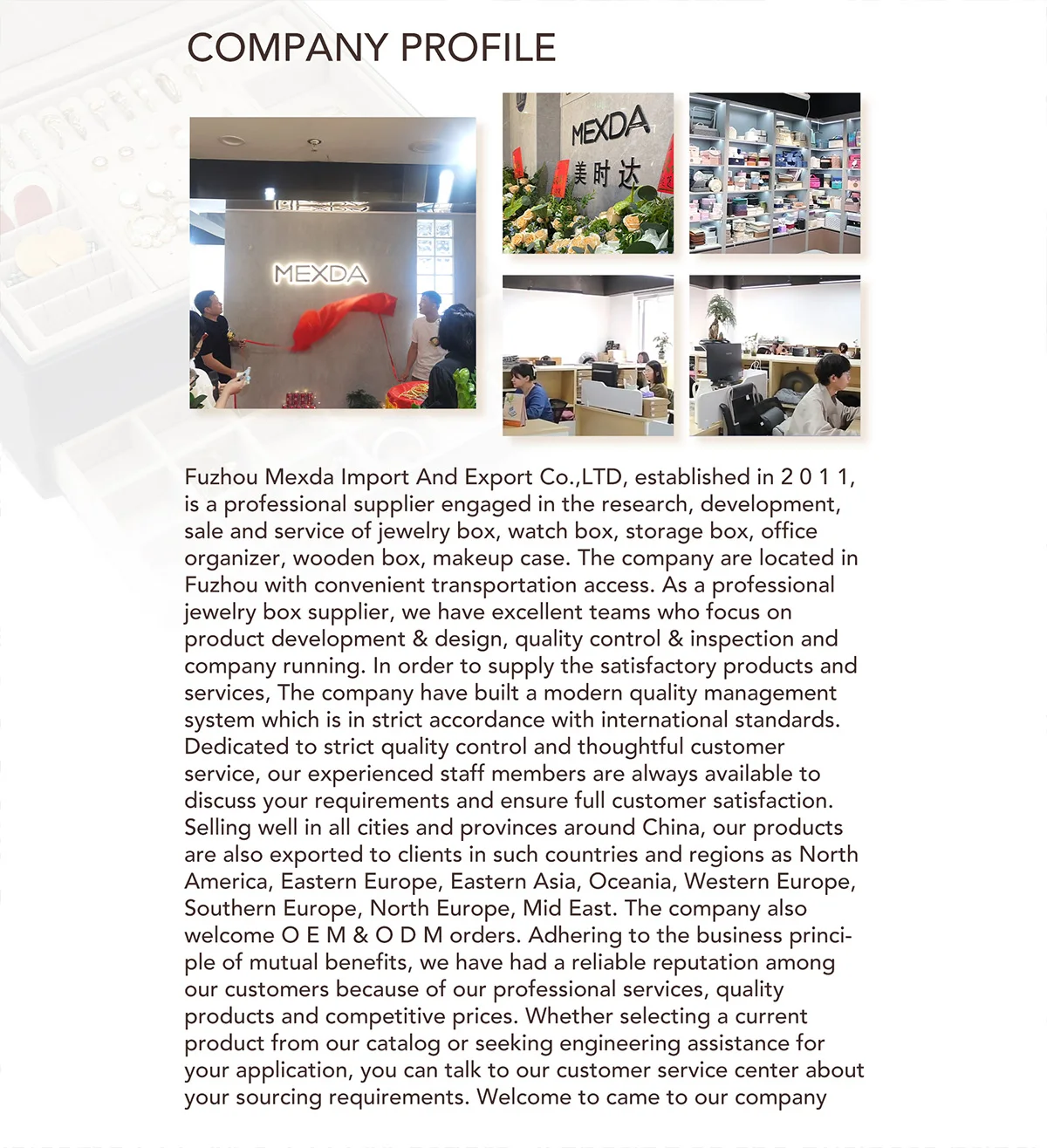 COMPANY PROFILE

MEXDA

MEXDA
美时达

Fuzhou Mexda Import And Export Co.,LTD, established in 2 0 1 1, is a professional supplier engaged in the research, development, sale and service of jewelry box, watch box, storage box, office organizer, wooden box, makeup case. The company are located in Fuzhou with convenient transportation access. As a professional jewelry box supplier, we have excellent teams who focus on product development & design, quality control & inspection and company running. In order to supply the satisfactory products and services, The company have built a modern quality management system which is in strict accordance with international standards. Dedicated to strict quality control and thoughtful customer service, our experienced staff members are always available to discuss your requirements and ensure full customer satisfaction. Selling well in all cities and provinces around China, our products are also exported to clients in such countries and regions as North America, Eastern Europe, Eastern Asia, Oceania, Western Europe, Southern Europe, North Europe, Mid East. The company also welcome O E M & O D M orders. Adhering to the business principle of mutual benefits, we have had a reliable reputation among our customers because of our professional services, quality products and competitive prices. Whether selecting a current product from our catalog or seeking engineering assistance for your application, you can talk to our customer service center about your sourcing requirements. Welcome to came to our company